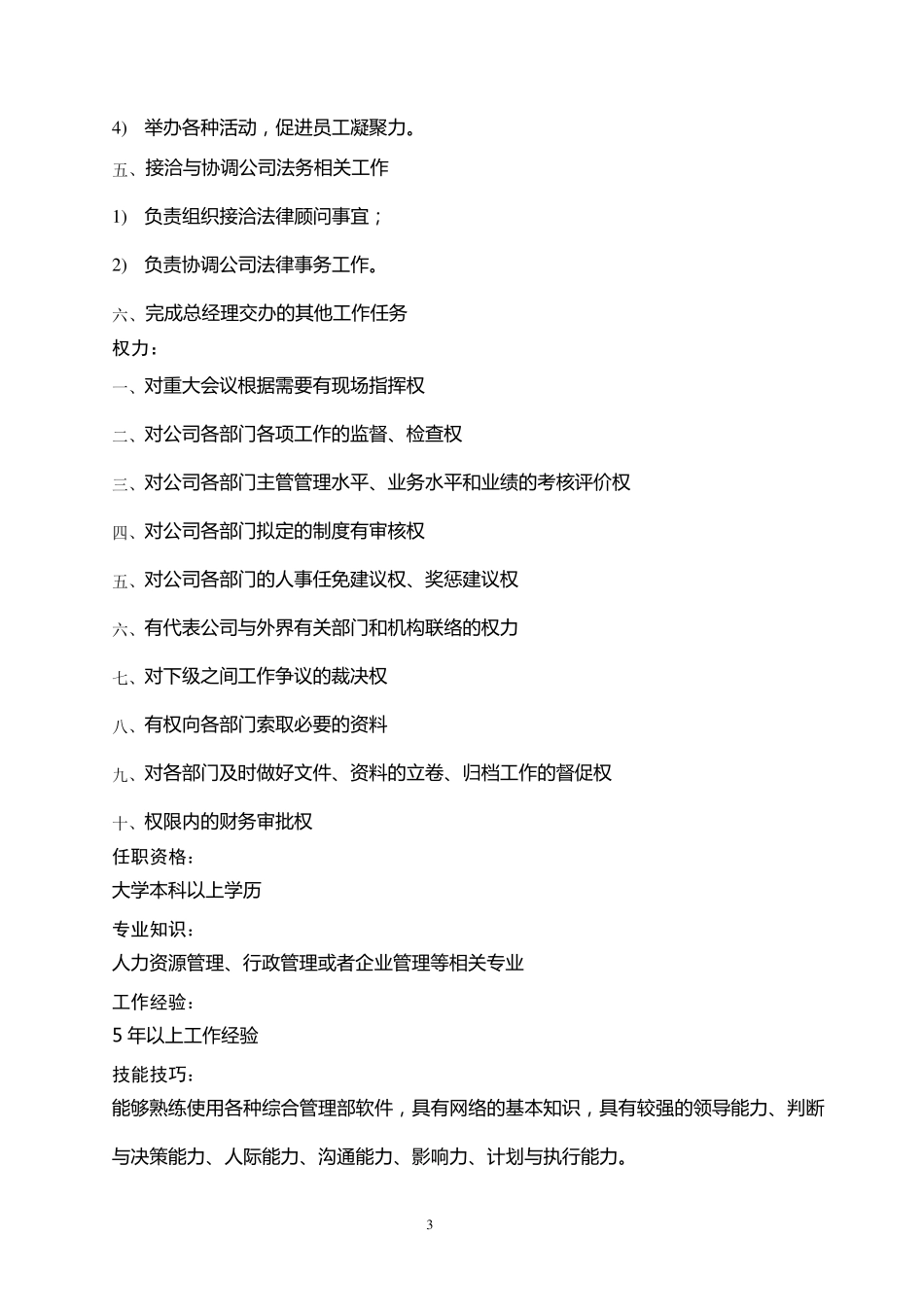 4) 举办各种活动，促进员工凝聚力。

五、接洽与协调公司法务相关工作

1) 负责组织接洽法律顾问事宜；

2) 负责协调公司法律事务工作。

六、完成总经理交办的其他工作任务

权力：

一、对重大会议根据需要有现场指挥权

二、对公司各部门各项工作的监督、检查权

三、对公司各部门主管管理水平、业务水平和业绩的考核评价权

四、对公司各部门拟定的制度有审核权

五、对公司各部门的人事任免建议权、奖惩建议权

六、有代表公司与外界有关部门和机构联络的权力

七、对下级之间工作争议的裁决权

八、有权向各部门索取必要的资料

九、对各部门及时做好文件、资料的立卷、归档工作的督促权

十、权限内的财务审批权

任职资格：

大学本科以上学历

专业知识：

人力资源管理、行政管理或者企业管理等相关专业

工作经验：

5 年以上工作经验

技能技巧：

能够熟练使用各种综合管理部软件，具有网络的基本知识，具有较强的领导能力、判断与决策能力、人际能力、沟通能力、影响力、计划与执行能力。

3